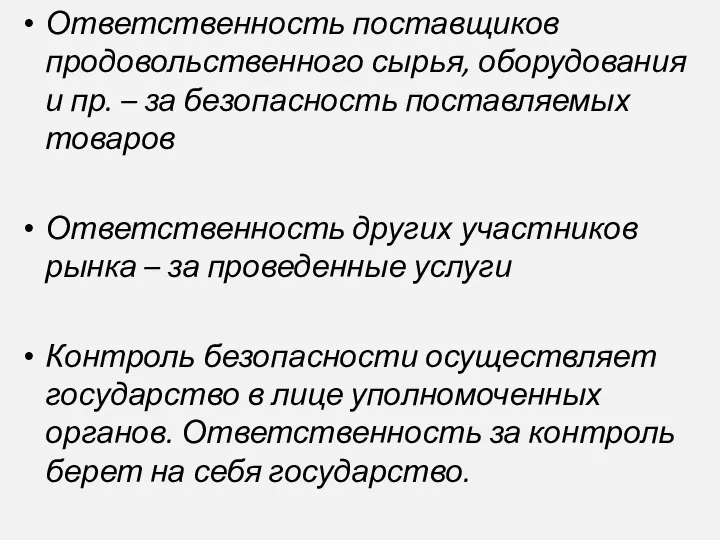 • Ответственность поставщиков продовольственного сырья, оборудования и пр. – за безопасность поставляемых товаров

• Ответственность других участников рынка – за проведенные услуги

• Контроль безопасности осуществляет государство в лице уполномоченных органов. Ответственность за контроль берет на себя государство.